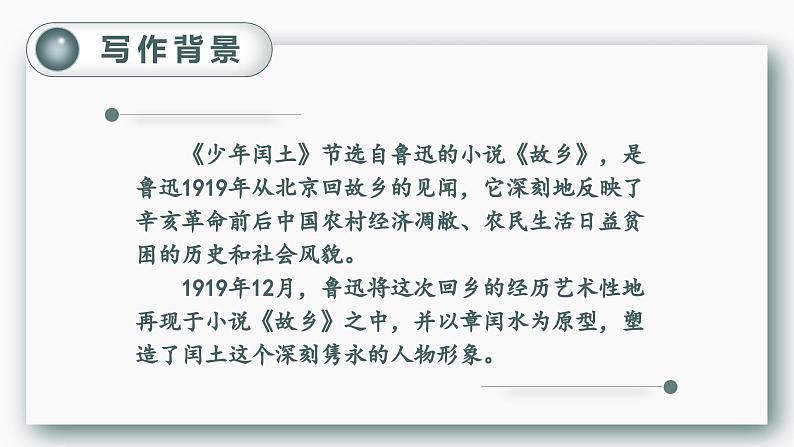 写作背景

《少年闰土》节选自鲁迅的小说《故乡》，是鲁迅1919年从北京回故乡的见闻，它深刻地反映了辛亥革命前后中国农村经济凋敝、农民生活日益贫困的历史和社会风貌。

1919年12月，鲁迅将这次回乡的经历艺术性地再现于小说《故乡》之中，并以章闰水为原型，塑造了闰土这个深刻隽永的人物形象。